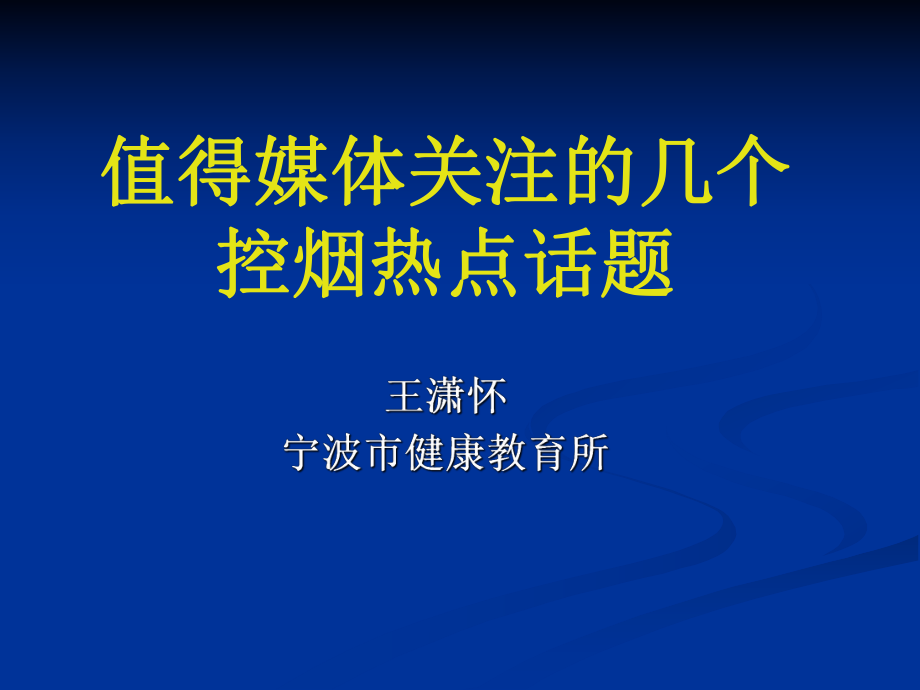 值得媒体关注的几个控烟热点话题

王潇怀
宁波市健康教育所